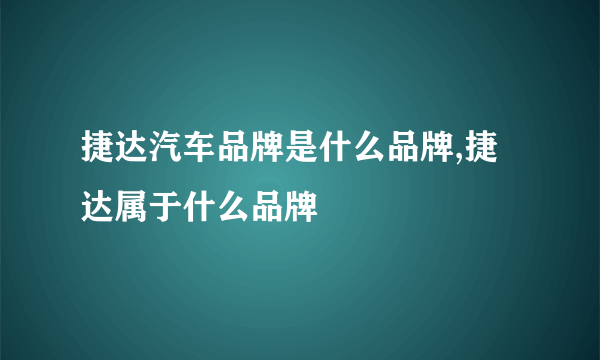 捷达汽车品牌是什么品牌,捷达属于什么品牌